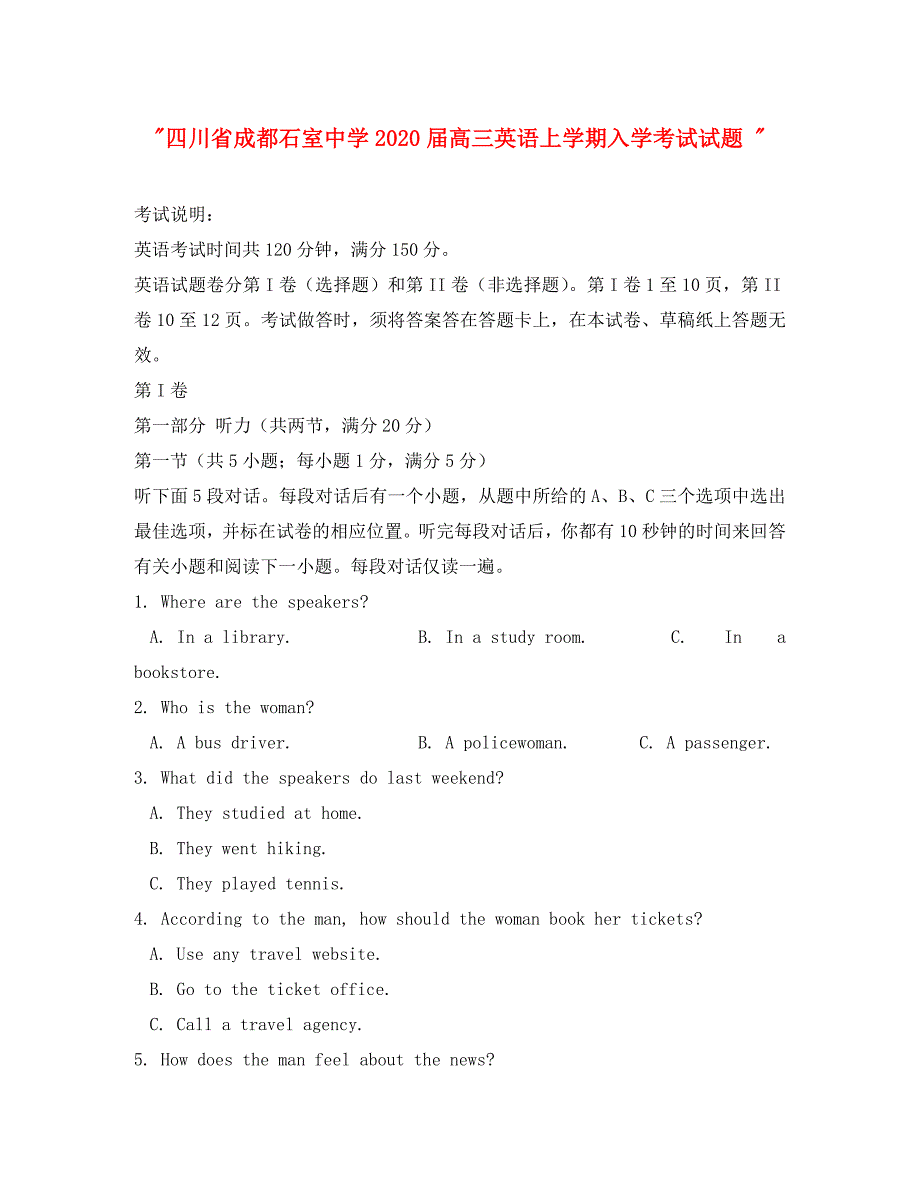 "四川省成都石室中学2020届高三英语上学期入学考试试题 "

考试说明：

英语考试时间共120分钟，满分150分。

英语试题卷分第I卷（选择题）和第II卷（非选择题）。第I卷1至10页，第II卷10至12页。考试做答时，须将答案答在答题卡上，在本试卷、草稿纸上答题无效。

第I卷

第一部分 听力（共两节，满分20分）

第一节（共5小题；每小题1分，满分5分）

听下面5段对话。每段对话后有一个小题，从题中所给的A、B、C三个选项中选出最佳选项，并标在试卷的相应位置。听完每段对话后，你都有10秒钟的时间来回答有关小题和阅读下一小题。每段对话仅读一遍。

1. Where are the speakers?

A. In a library.　B. In a study room.　C. In a bookstore.

2. Who is the woman?

A. A bus driver.　B. A policewoman.　C. A passenger.

3. What did the speakers do last weekend?

A. They studied at home.

B. They went hiking.

C. They played tennis.

4. According to the man, how should the woman book her tickets?

A. Use any travel website.

B. Go to the ticket office.

C. Call a travel agency.

5. How does the man feel about the news?